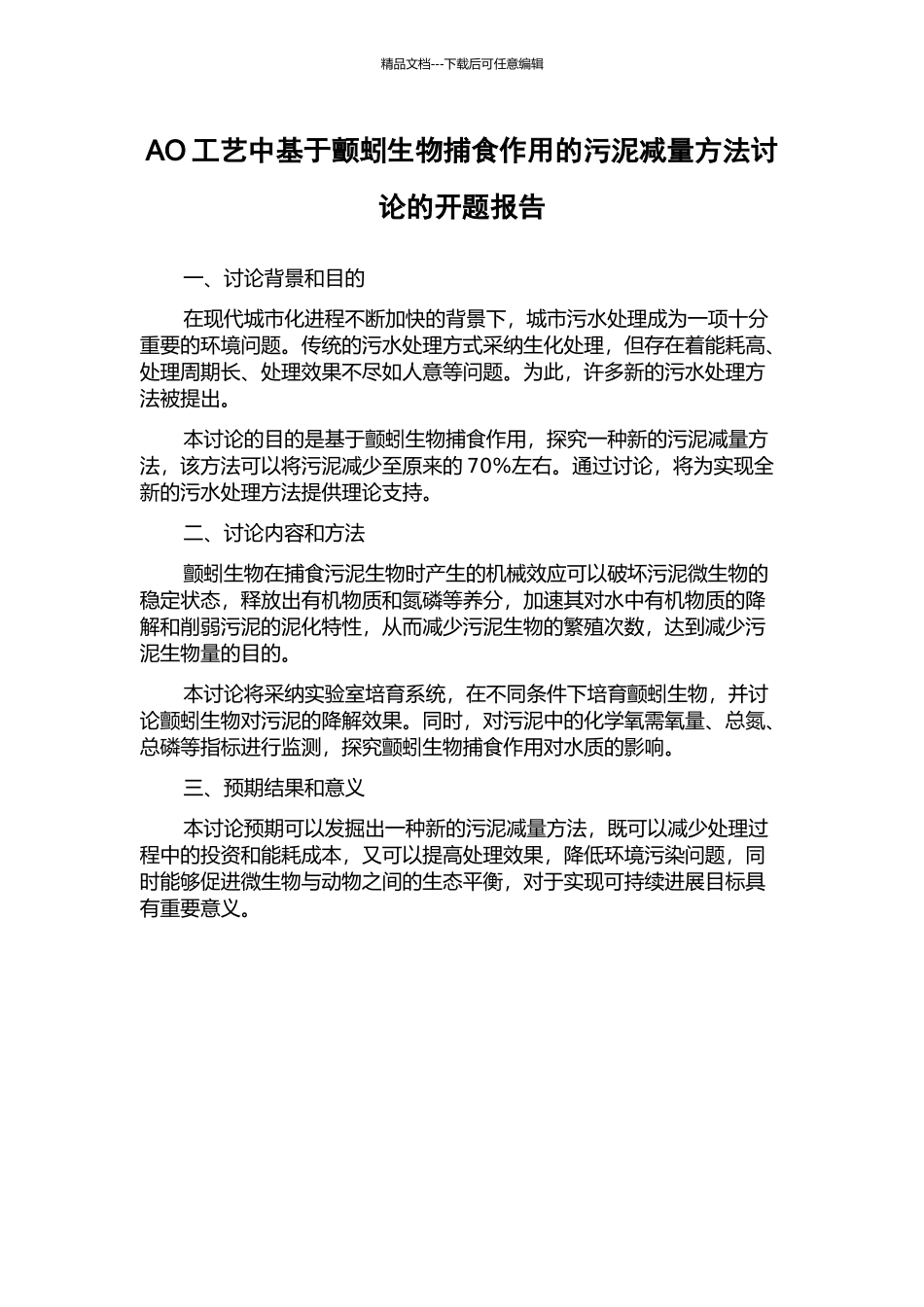 精品文档---下载后可任意编辑

AO 工艺中基于颤蚓生物捕食作用的污泥减量方法讨论的开题报告

一、讨论背景和目的

在现代城市化进程不断加快的背景下，城市污水处理成为一项十分重要的环境问题。传统的污水处理方式采纳生化处理，但存在着能耗高、处理周期长、处理效果不尽如人意等问题。为此，许多新的污水处理方法被提出。

本讨论的目的是基于颤蚓生物捕食作用，探究一种新的污泥减量方法，该方法可以将污泥减少至原来的 70%左右。通过讨论，将为实现全新的污水处理方法提供理论支持。

二、讨论内容和方法

颤蚓生物在捕食污泥生物时产生的机械效应可以破坏污泥微生物的稳定状态，释放出有机物质和氮磷等养分，加速其对水中有机物质的降解和削弱污泥的泥化特性，从而减少污泥生物的繁殖次数，达到减少污泥生物量的目的。

本讨论将采纳实验室培育系统，在不同条件下培育颤蚓生物，并讨论颤蚓生物对污泥的降解效果。同时，对污泥中的化学氧需氧量、总氮、总磷等指标进行监测，探究颤蚓生物捕食作用对水质的影响。

三、预期结果和意义

本讨论预期可以发掘出一种新的污泥减量方法，既可以减少处理过程中的投资和能耗成本，又可以提高处理效果，降低环境污染问题，同时能够促进微生物与动物之间的生态平衡，对于实现可持续进展目标具有重要意义。